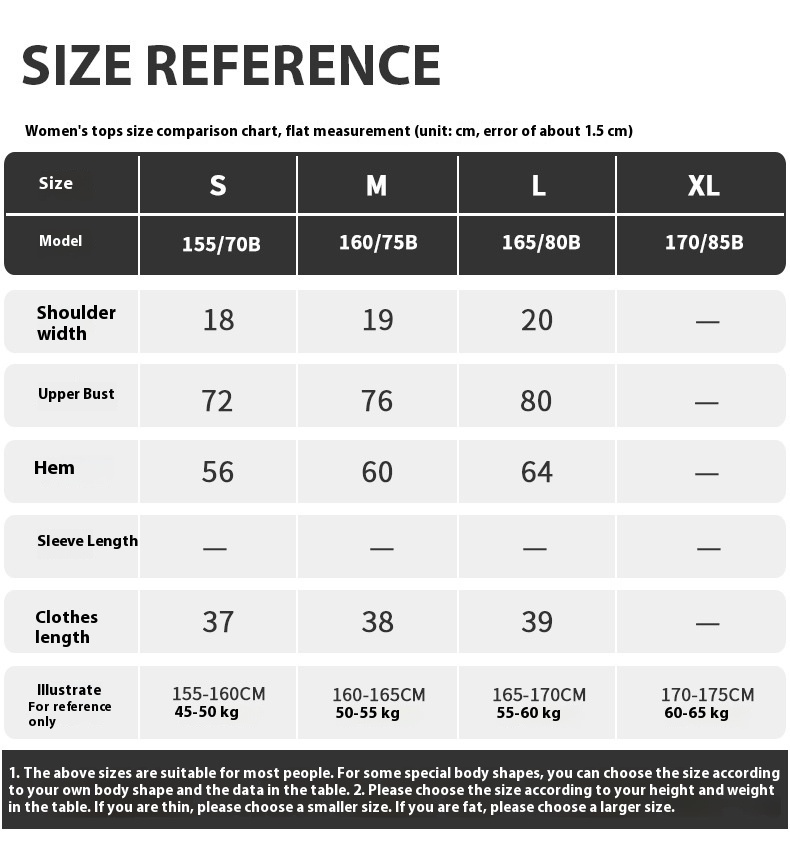 SIZE REFERENCE

Women's tops size comparison chart, flat measurement (unit: cm, error of about 1.5 cm)

| Size | S | M | L | XL |
|---|---|---|---|---|
| Model | 155/70B | 160/75B | 165/80B | 170/85B |
| Shoulder width | 18 | 19 | 20 | — |
| Upper Bust | 72 | 76 | 80 | — |
| Hem | 56 | 60 | 64 | — |
| Sleeve Length | — | — | — | — |
| Clothes length | 37 | 38 | 39 | — |
| Illustrate For reference only | 155-160CM 45-50 kg | 160-165CM 50-55 kg | 165-170CM 55-60 kg | 170-175CM 60-65 kg |

1. The above sizes are suitable for most people. For some special body shapes, you can choose the size according to your own body shape and the data in the table. 2. Please choose the size according to your height and weight in the table. If you are thin, please choose a smaller size. If you are fat, please choose a larger size.